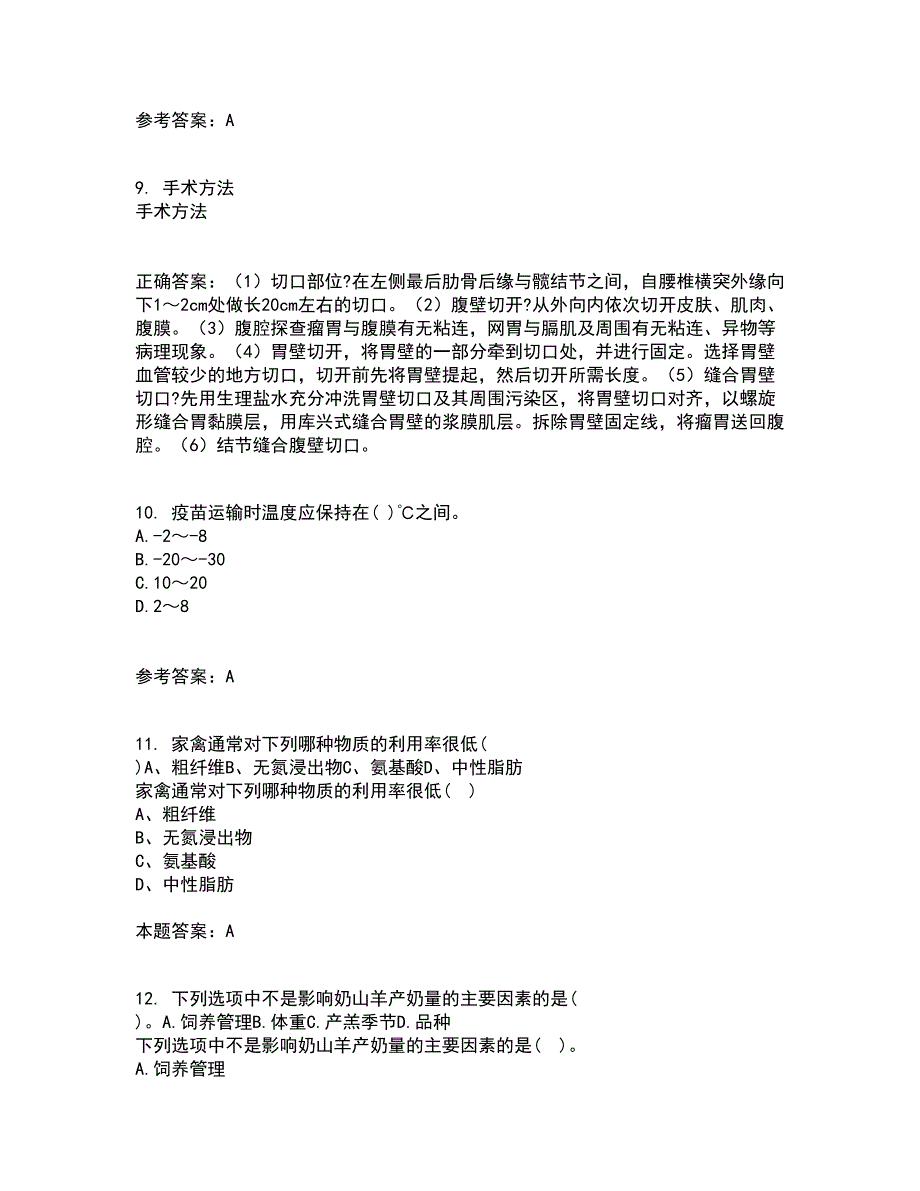 参考答案：A

9. 手术方法
手术方法

正确答案：（1）切口部位?在左侧最后肋骨后缘与髋结节之间，自腰椎横突外缘向下1～2cm处做长20cm左右的切口。（2）腹壁切开?从外向内依次切开皮肤、肌肉、腹膜。（3）腹腔探查瘤胃与腹膜有无粘连，网胃与膈肌及周围有无粘连、异物等病理现象。（4）胃壁切开，将胃壁的一部分牵到切口处，并进行固定。选择胃壁血管较少的地方切口，切开前先将胃壁提起，然后切开所需长度。（5）缝合胃壁切口?先用生理盐水充分冲洗胃壁切口及其周围污染区，将胃壁切口对齐，以螺旋形缝合胃黏膜层，用库兴式缝合胃壁的浆膜肌层。拆除胃壁固定线，将瘤胃送回腹腔。（6）结节缝合腹壁切口。

10. 疫苗运输时温度应保持在( )℃之间。
A.-2～-8
B.-20～-30
C.10～20
D.2～8

参考答案：A

11. 家禽通常对下列哪种物质的利用率很低( )A、粗纤维B、无氮浸出物C、氨基酸D、中性脂肪
家禽通常对下列哪种物质的利用率很低( )
A、粗纤维
B、无氮浸出物
C、氨基酸
D、中性脂肪

本题答案：A

12. 下列选项中不是影响奶山羊产奶量的主要因素的是( )。A.饲养管理B.体重C.产羔季节D.品种
下列选项中不是影响奶山羊产奶量的主要因素的是( )。
A.饲养管理